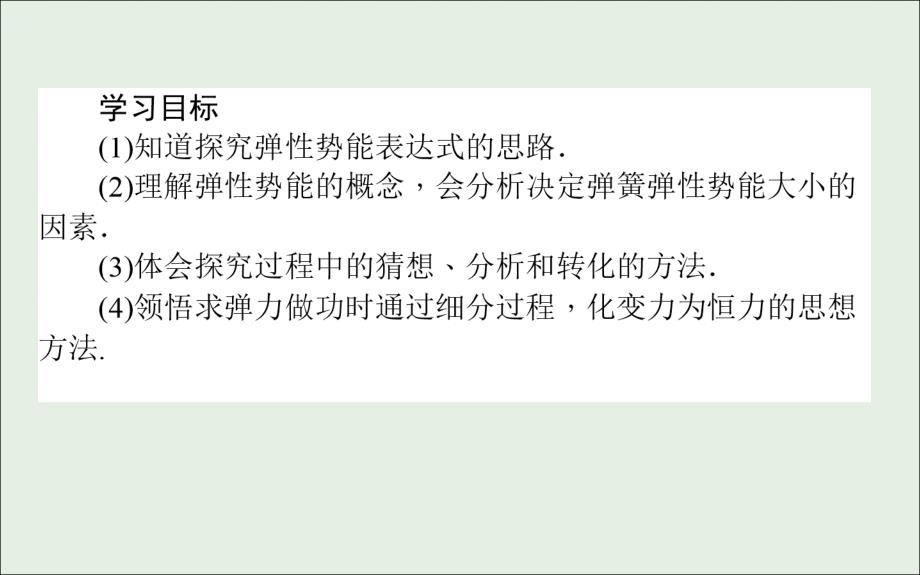 学习目标

(1)知道探究弹性势能表达式的思路.

(2)理解弹性势能的概念，会分析决定弹簧弹性势能大小的因素.

(3)体会探究过程中的猜想、分析和转化的方法.

(4)领悟求弹力做功时通过细分过程，化变力为恒力的思想方法.